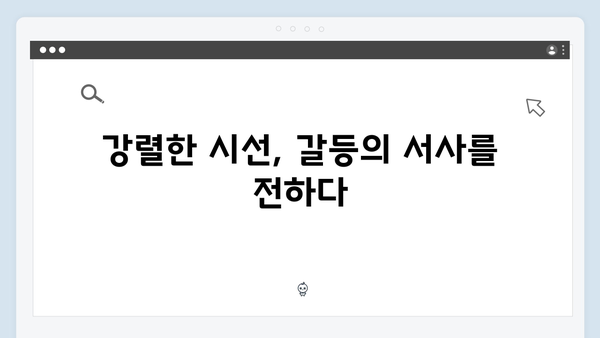 강렬한 시선, 갈등의 서사를 전하다